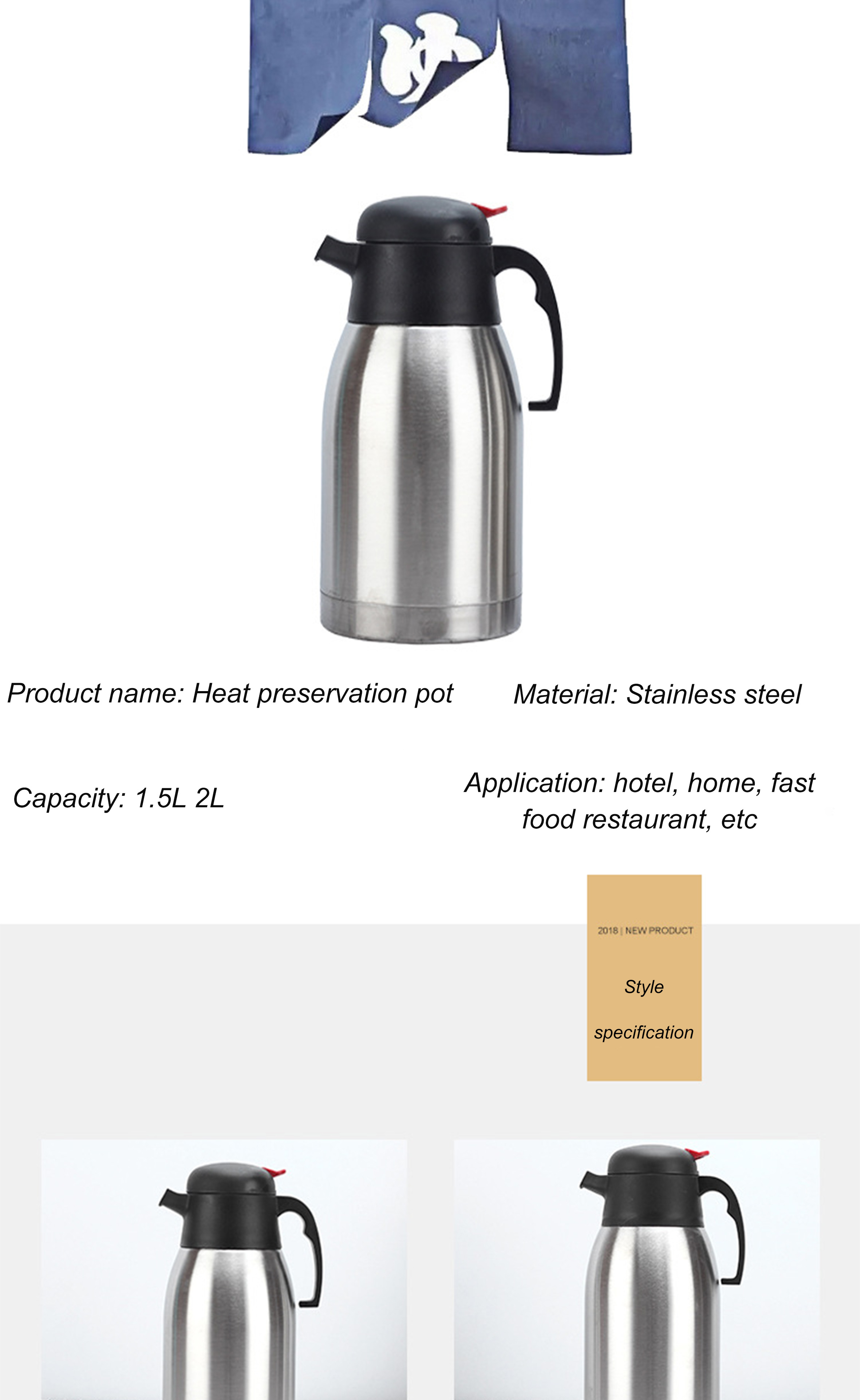 Product name: Heat preservation pot

Material: Stainless steel

Capacity: 1.5L 2L

Application: hotel, home, fast food restaurant, etc

2018 | NEW PRODUCT

Style

specification